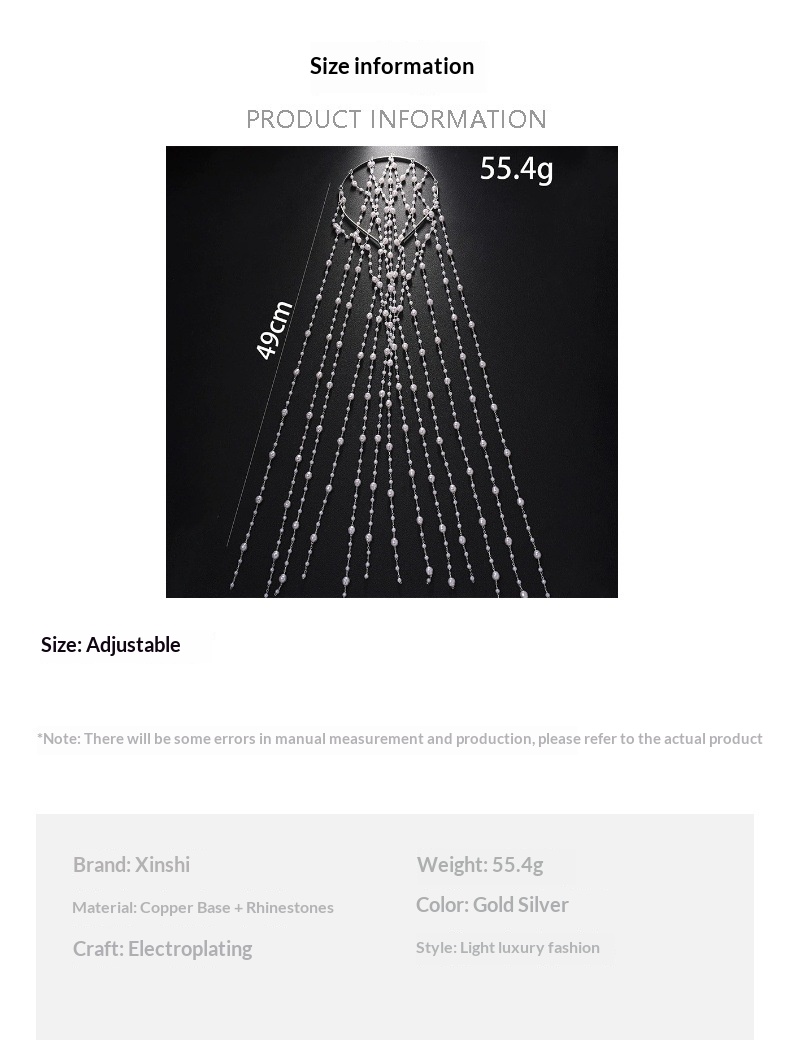 Size information

PRODUCT INFORMATION

55.4g

49cm

Size: Adjustable

*Note: There will be some errors in manual measurement and production, please refer to the actual product

Brand: Xinshi

Material: Copper Base + Rhinestones

Craft: Electroplating

Weight: 55.4g

Color: Gold Silver

Style: Light luxury fashion